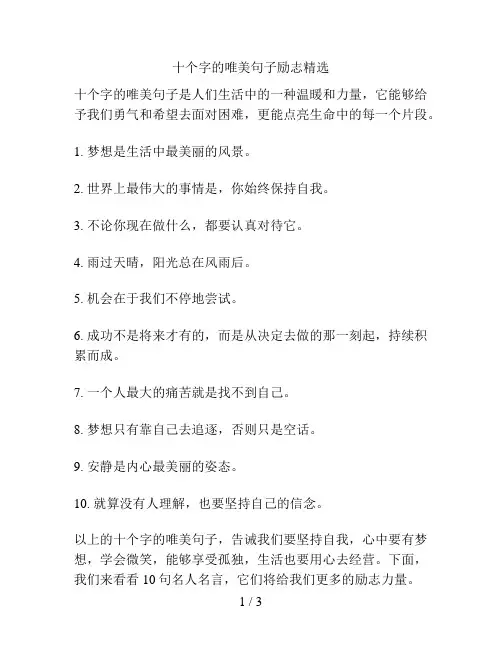 十个字的唯美句子励志精选

十个字的唯美句子是人们生活中的一种温暖和力量，它能够给予我们勇气和希望去面对困难，更能点亮生命中的每一个片段。

1. 梦想是生活中最美丽的风景。

2. 世界上最伟大的事情是，你始终保持自我。

3. 不论你现在做什么，都要认真对待它。

4. 雨过天晴，阳光总在风雨后。

5. 机会在于我们不停地尝试。

6. 成功不是将来才有的，而是从决定去做的那一刻起，持续积累而成。

7. 一个人最大的痛苦就是找不到自己。

8. 梦想只有靠自己去追逐，否则只是空话。

9. 安静是内心最美丽的姿态。

10. 就算没有人理解，也要坚持自己的信念。

以上的十个字的唯美句子，告诫我们要坚持自我，心中要有梦想，学会微笑，能够享受孤独，生活也要用心去经营。下面，我们来看看 10 句名人名言，它们将给我们更多的励志力量。

1 / 3